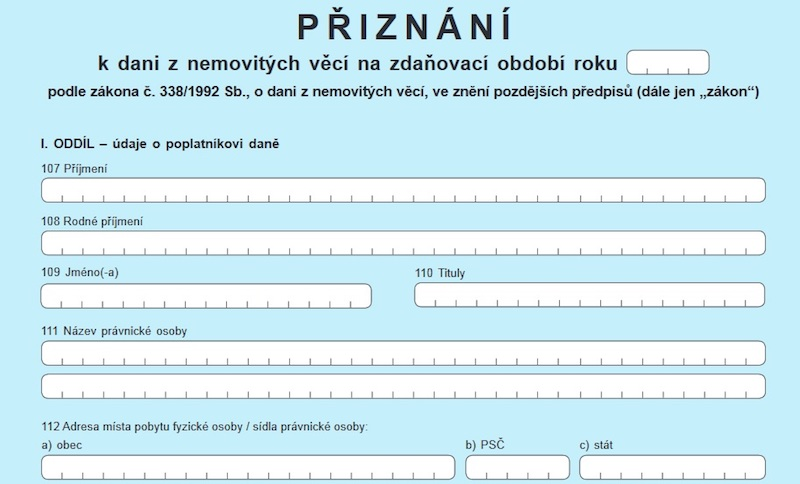 PŘIZNÁNÍ

k dani z nemovitých věcí na zdaňovací období roku

podle zákona č. 338/1992 Sb., o dani z nemovitých věcí, ve znění pozdějších předpisů (dále jen „zákon“)

I. ODDÍL – údaje o poplatníkovi daně

107 Příjmení

108 Rodné příjmení

109 Jméno(-a)

110 Tituly

111 Název právnické osoby

112 Adresa místa pobytu fyzické osoby / sídla právnické osoby:

a) obec

b) PSČ

c) stát